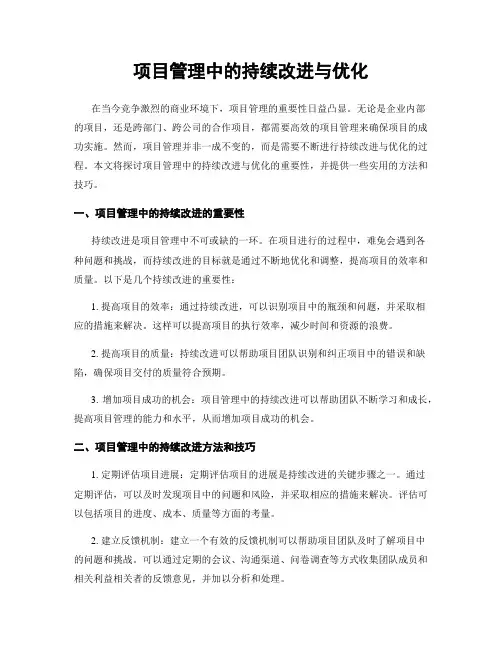 项目管理中的持续改进与优化

在当今竞争激烈的商业环境下，项目管理的重要性日益凸显。无论是企业内部的项目，还是跨部门、跨公司的合作项目，都需要高效的项目管理来确保项目的成功实施。然而，项目管理并非一成不变的，而是需要不断进行持续改进与优化的过程。本文将探讨项目管理中的持续改进与优化的重要性，并提供一些实用的方法和技巧。

一、项目管理中的持续改进的重要性

持续改进是项目管理中不可或缺的一环。在项目进行的过程中，难免会遇到各种问题和挑战，而持续改进的目标就是通过不断地优化和调整，提高项目的效率和质量。以下是几个持续改进的重要性：

1. 提高项目的效率：通过持续改进，可以识别项目中的瓶颈和问题，并采取相应的措施来解决。这样可以提高项目的执行效率，减少时间和资源的浪费。

2. 提高项目的质量：持续改进可以帮助项目团队识别和纠正项目中的错误和缺陷，确保项目交付的质量符合预期。

3. 增加项目成功的机会：项目管理中的持续改进可以帮助团队不断学习和成长，提高项目管理的能力和水平，从而增加项目成功的机会。

二、项目管理中的持续改进方法和技巧

1. 定期评估项目进展：定期评估项目的进展是持续改进的关键步骤之一。通过定期评估，可以及时发现项目中的问题和风险，并采取相应的措施来解决。评估可以包括项目的进度、成本、质量等方面的考量。

2. 建立反馈机制：建立一个有效的反馈机制可以帮助项目团队及时了解项目中的问题和挑战。可以通过定期的会议、沟通渠道、问卷调查等方式收集团队成员和相关利益相关者的反馈意见，并加以分析和处理。